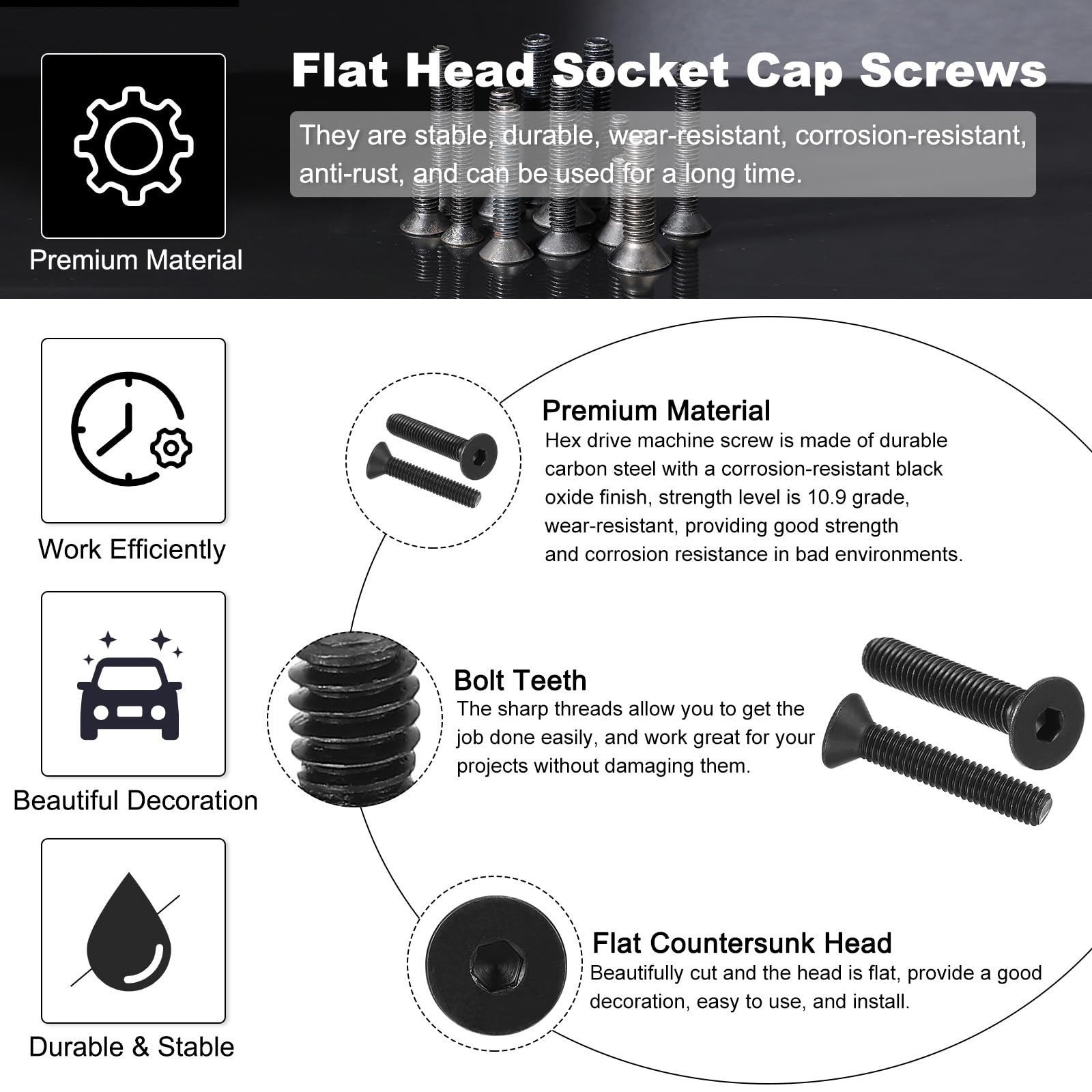 Flat Head Socket Cap Screws

They are stable, durable, wear-resistant, corrosion-resistant, anti-rust, and can be used for a long time.

Premium Material

Work Efficiently

Beautiful Decoration

Durable & Stable

Premium Material
Hex drive machine screw is made of durable carbon steel with a corrosion-resistant black oxide finish, strength level is 10.9 grade, wear-resistant, providing good strength and corrosion resistance in bad environments.

Bolt Teeth
The sharp threads allow you to get the job done easily, and work great for your projects without damaging them.

Flat Countersunk Head
Beautifully cut and the head is flat, provide a good decoration, easy to use, and install.